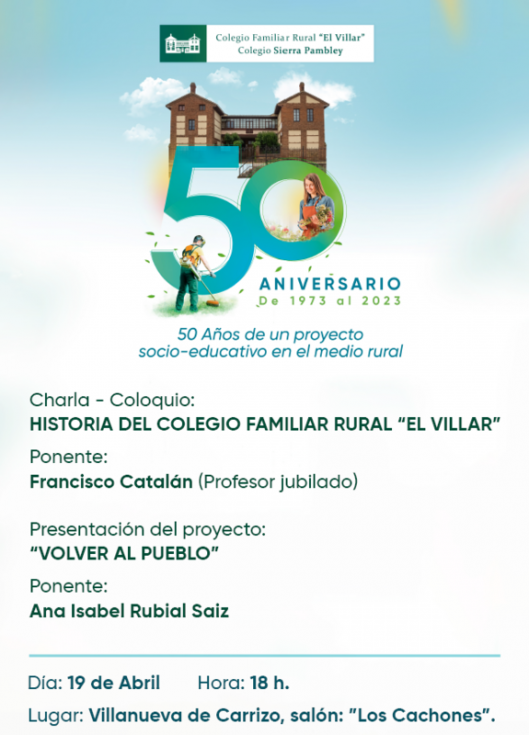 Colegio Familiar Rural "El Villar"
Colegio Sierra Pambley

50

ANIVERSARIO
De 1973 al 2023

50 Años de un proyecto socio-educativo en el medio rural

Charla - Coloquio:
HISTORIA DEL COLEGIO FAMILIAR RURAL "EL VILLAR"

Ponente:
Francisco Catalán (Profesor jubilado)

Presentación del proyecto:
"VOLVER AL PUEBLO"

Ponente:
Ana Isabel Rubial Saiz

Día: 19 de Abril Hora: 18 h.

Lugar: Villanueva de Carrizo, salón: "Los Cachones".